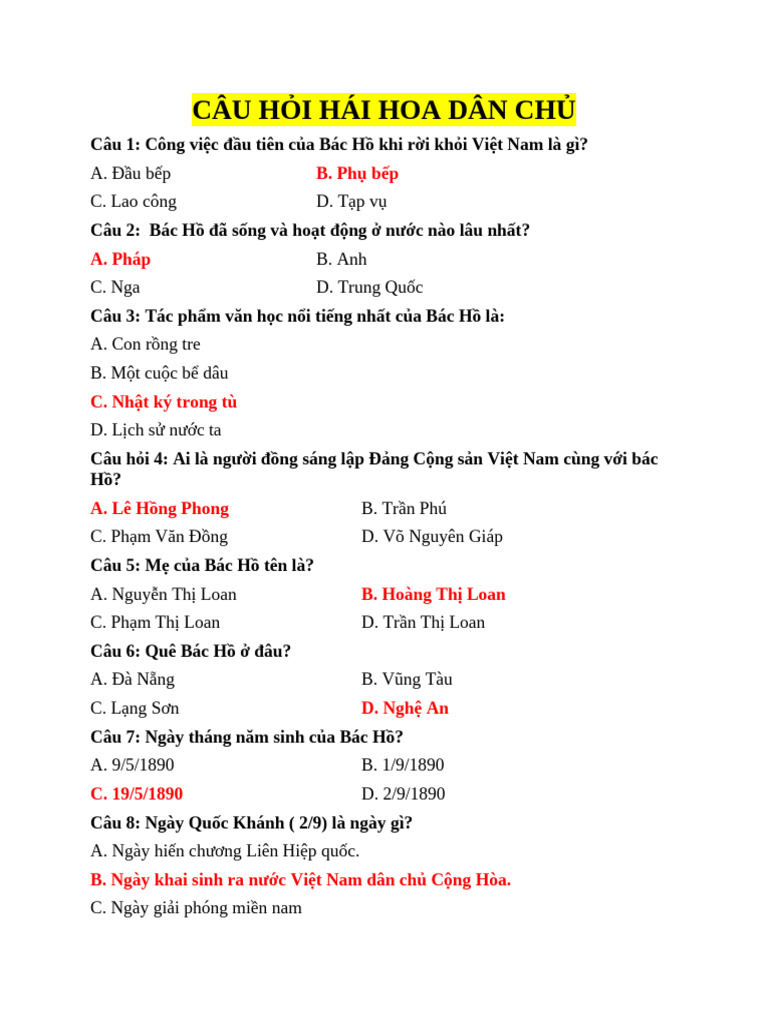 CÂU HỎI HÁI HOA DÂN CHỦ

Câu 1: Công việc đầu tiên của Bác Hồ khi rời khỏi Việt Nam là gì?

A. Đầu bếp B. Phụ bếp

C. Lao công D. Tạp vụ

Câu 2: Bác Hồ đã sống và hoạt động ở nước nào lâu nhất?

A. Pháp B. Anh

C. Nga D. Trung Quốc

Câu 3: Tác phẩm văn học nổi tiếng nhất của Bác Hồ là:

A. Con rồng tre

B. Một cuộc bể dâu

C. Nhật ký trong tù

D. Lịch sử nước ta

Câu hỏi 4: Ai là người đồng sáng lập Đảng Cộng sản Việt Nam cùng với bác Hồ?

A. Lê Hồng Phong B. Trần Phú

C. Phạm Văn Đồng D. Võ Nguyên Giáp

Câu 5: Mẹ của Bác Hồ tên là?

A. Nguyễn Thị Loan B. Hoàng Thị Loan

C. Phạm Thị Loan D. Trần Thị Loan

Câu 6: Quê Bác Hồ ở đâu?

A. Đà Nẵng B. Vũng Tàu

C. Lạng Sơn D. Nghệ An

Câu 7: Ngày tháng năm sinh của Bác Hồ?

A. 9/5/1890 B. 1/9/1890

C. 19/5/1890 D. 2/9/1890

Câu 8: Ngày Quốc Khánh ( 2/9) là ngày gì?

A. Ngày hiến chương Liên Hiệp quốc.

B. Ngày khai sinh ra nước Việt Nam dân chủ Cộng Hòa.

C. Ngày giải phóng miền nam